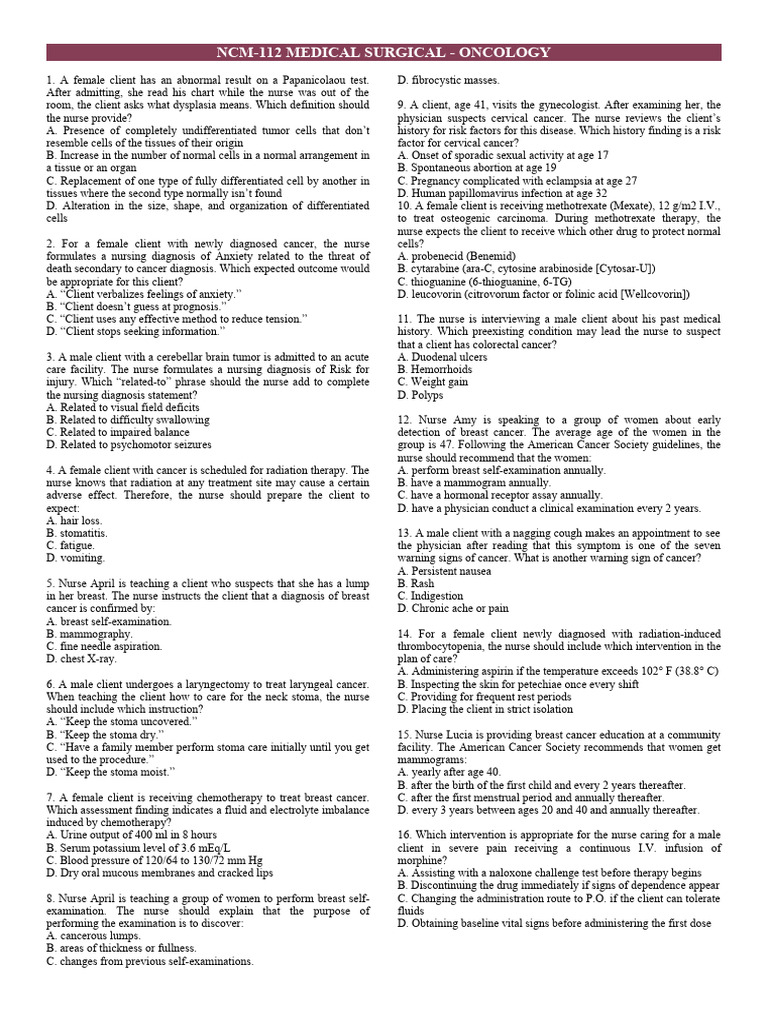 NCM-112 MEDICAL SURGICAL - ONCOLOGY

1. A female client has an abnormal result on a Papanicolaou test. After admitting, she read his chart while the nurse was out of the room, the client asks what dysplasia means. Which definition should the nurse provide?
A. Presence of completely undifferentiated tumor cells that don't resemble cells of the tissues of their origin
B. Increase in the number of normal cells in a normal arrangement in a tissue or an organ
C. Replacement of one type of fully differentiated cell by another in tissues where the second type normally isn't found
D. Alteration in the size, shape, and organization of differentiated cells

2. For a female client with newly diagnosed cancer, the nurse formulates a nursing diagnosis of Anxiety related to the threat of death secondary to cancer diagnosis. Which expected outcome would be appropriate for this client?
A. "Client verbalizes feelings of anxiety."
B. "Client doesn't guess at prognosis."
C. "Client uses any effective method to reduce tension."
D. "Client stops seeking information."

3. A male client with a cerebellar brain tumor is admitted to an acute care facility. The nurse formulates a nursing diagnosis of Risk for injury. Which "related-to" phrase should the nurse add to complete the nursing diagnosis statement?
A. Related to visual field deficits
B. Related to difficulty swallowing
C. Related to impaired balance
D. Related to psychomotor seizures

4. A female client with cancer is scheduled for radiation therapy. The nurse knows that radiation at any treatment site may cause a certain adverse effect. Therefore, the nurse should prepare the client to expect:
A. hair loss.
B. stomatitis.
C. fatigue.
D. vomiting.

5. Nurse April is teaching a client who suspects that she has a lump in her breast. The nurse instructs the client that a diagnosis of breast cancer is confirmed by:
A. breast self-examination.
B. mammography.
C. fine needle aspiration.
D. chest X-ray.

6. A male client undergoes a laryngectomy to treat laryngeal cancer. When teaching the client how to care for the neck stoma, the nurse should include which instruction?
A. "Keep the stoma uncovered."
B. "Keep the stoma dry."
C. "Have a family member perform stoma care initially until you get used to the procedure."
D. "Keep the stoma moist."

7. A female client is receiving chemotherapy to treat breast cancer. Which assessment finding indicates a fluid and electrolyte imbalance induced by chemotherapy?
A. Urine output of 400 ml in 8 hours
B. Serum potassium level of 3.6 mEq/L
C. Blood pressure of 120/64 to 130/72 mm Hg
D. Dry oral mucous membranes and cracked lips

8. Nurse April is teaching a group of women to perform breast self-examination. The nurse should explain that the purpose of performing the examination is to discover:
A. cancerous lumps.
B. areas of thickness or fullness.
C. changes from previous self-examinations.
D. fibrocystic masses.

9. A client, age 41, visits the gynecologist. After examining her, the physician suspects cervical cancer. The nurse reviews the client's history for risk factors for this disease. Which history finding is a risk factor for cervical cancer?
A. Onset of sporadic sexual activity at age 17
B. Spontaneous abortion at age 19
C. Pregnancy complicated with eclampsia at age 27
D. Human papillomavirus infection at age 32
10. A female client is receiving methotrexate (Mexate), 12 g/m2 I.V., to treat osteogenic carcinoma. During methotrexate therapy, the nurse expects the client to receive which other drug to protect normal cells?
A. probenecid (Benemid)
B. cytarabine (ara-C, cytosine arabinoside [Cytosar-U])
C. thioguanine (6-thioguanine, 6-TG)
D. leucovorin (citrovorum factor or folinic acid [Wellcovorin])

11. The nurse is interviewing a male client about his past medical history. Which preexisting condition may lead the nurse to suspect that a client has colorectal cancer?
A. Duodenal ulcers
B. Hemorrhoids
C. Weight gain
D. Polyps

12. Nurse Amy is speaking to a group of women about early detection of breast cancer. The average age of the women in the group is 47. Following the American Cancer Society guidelines, the nurse should recommend that the women:
A. perform breast self-examination annually.
B. have a mammogram annually.
C. have a hormonal receptor assay annually.
D. have a physician conduct a clinical examination every 2 years.

13. A male client with a nagging cough makes an appointment to see the physician after reading that this symptom is one of the seven warning signs of cancer. What is another warning sign of cancer?
A. Persistent nausea
B. Rash
C. Indigestion
D. Chronic ache or pain

14. For a female client newly diagnosed with radiation-induced thrombocytopenia, the nurse should include which intervention in the plan of care?
A. Administering aspirin if the temperature exceeds 102° F (38.8° C)
B. Inspecting the skin for petechiae once every shift
C. Providing for frequent rest periods
D. Placing the client in strict isolation

15. Nurse Lucia is providing breast cancer education at a community facility. The American Cancer Society recommends that women get mammograms:
A. yearly after age 40.
B. after the birth of the first child and every 2 years thereafter.
C. after the first menstrual period and annually thereafter.
D. every 3 years between ages 20 and 40 and annually thereafter.

16. Which intervention is appropriate for the nurse caring for a male client in severe pain receiving a continuous I.V. infusion of morphine?
A. Assisting with a naloxone challenge test before therapy begins
B. Discontinuing the drug immediately if signs of dependence appear
C. Changing the administration route to P.O. if the client can tolerate fluids
D. Obtaining baseline vital signs before administering the first dose